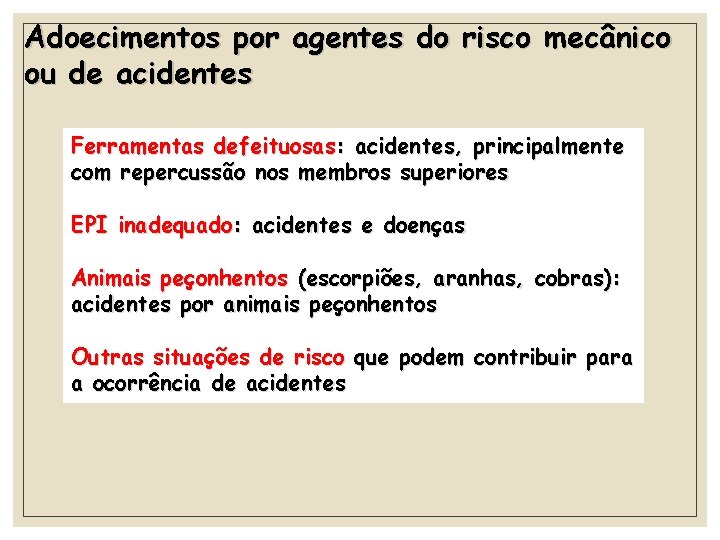 Adoecimentos por agentes do risco mecânico ou de acidentes

Ferramentas defeituosas: acidentes, principalmente com repercussão nos membros superiores

EPI inadequado: acidentes e doenças

Animais peçonhentos (escorpiões, aranhas, cobras): acidentes por animais peçonhentos

Outras situações de risco que podem contribuir para a ocorrência de acidentes